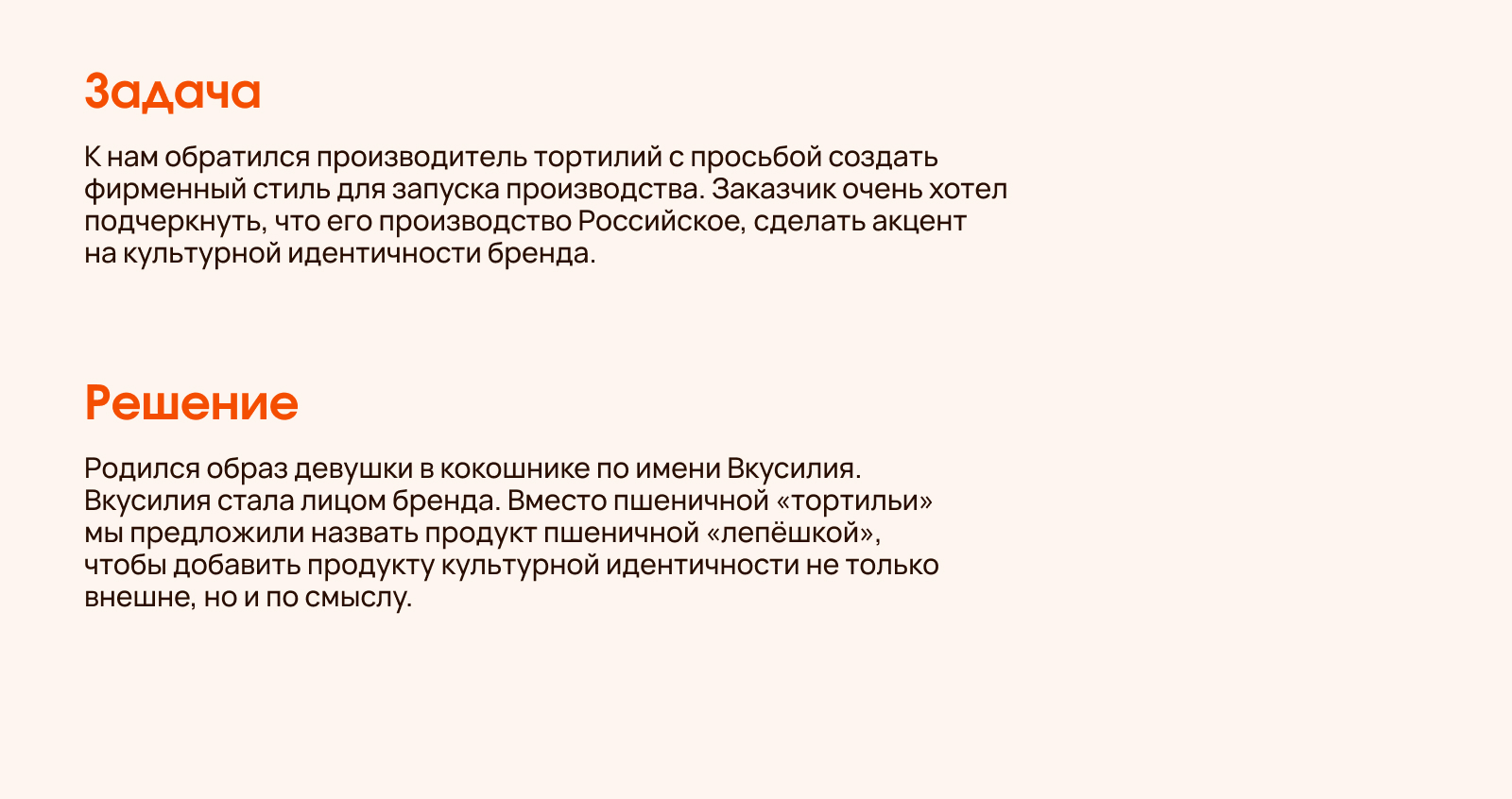 Задача

К нам обратился производитель тортилий с просьбой создать фирменный стиль для запуска производства. Заказчик очень хотел подчеркнуть, что его производство Российское, сделать акцент на культурной идентичности бренда.

Решение

Родился образ девушки в кокошнике по имени Вкусилия. Вкусилия стала лицом бренда. Вместо пшеничной «тортильи» мы предложили назвать продукт пшеничной «лепёшкой», чтобы добавить продукту культурной идентичности не только внешне, но и по смыслу.